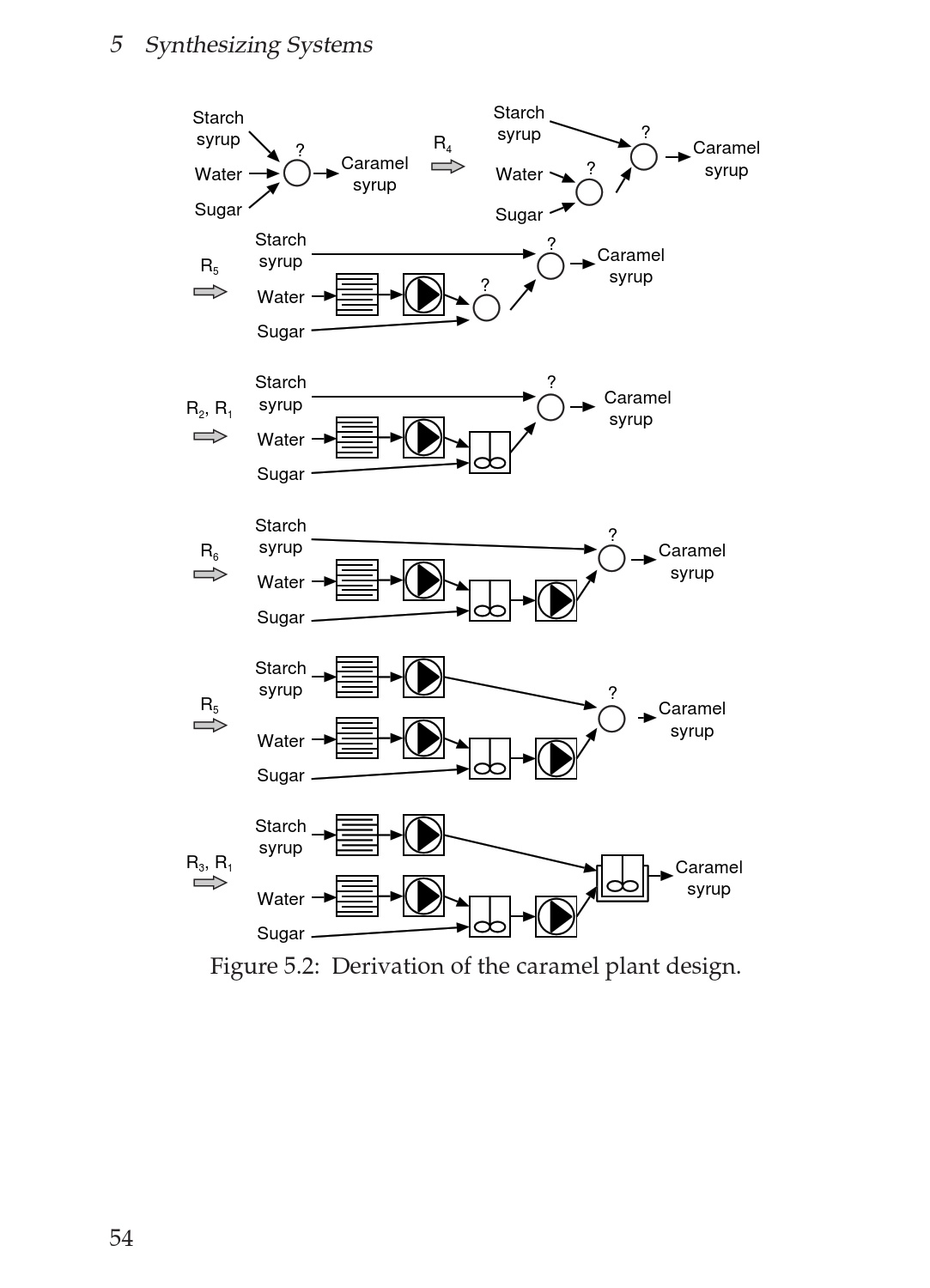 5 Synthesizing Systems

Starch syrup
Water
Sugar
?
Caramel syrup
$R_4$
Starch syrup
Water
Sugar
?
?
Caramel syrup

$R_5$
Starch syrup
Water
Sugar
?
?
Caramel syrup

$R_2$, $R_1$
Starch syrup
Water
Sugar
?
Caramel syrup

$R_6$
Starch syrup
Water
Sugar
?
Caramel syrup

$R_5$
Starch syrup
Water
Sugar
?
Caramel syrup

$R_3$, $R_1$
Starch syrup
Water
Sugar
Caramel syrup

Figure 5.2: Derivation of the caramel plant design.

54